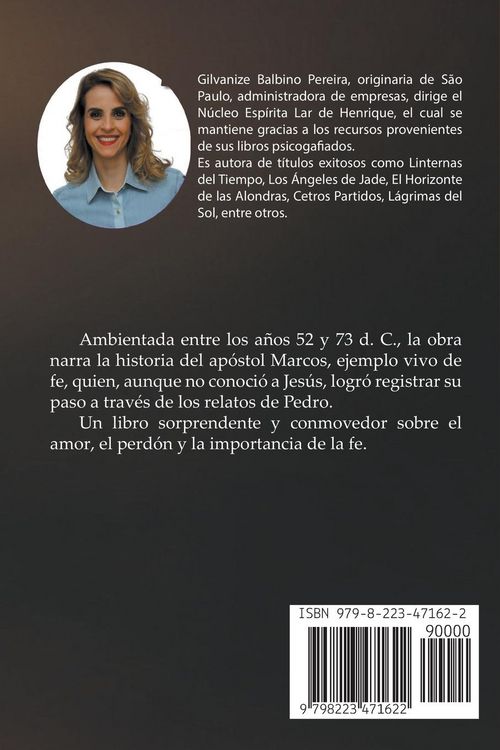 Gilvanize Balbino Pereira, originaria de São Paulo, administradora de empresas, dirige el Núcleo Espírita Lar de Henrique, el cual se mantiene gracias a los recursos provenientes de sus libros psicogafiados.
Es autora de títulos exitosos como Linternas del Tiempo, Los Ángeles de Jade, El Horizonte de las Alondras, Cetros Partidos, Lágrimas del Sol, entre otros.

Ambientada entre los años 52 y 73 d. C., la obra narra la historia del apóstol Marcos, ejemplo vivo de fe, quien, aunque no conoció a Jesús, logró registrar su paso a través de los relatos de Pedro.

Un libro sorprendente y conmovedor sobre el amor, el perdón y la importancia de la fe.

ISBN 979-8-223-47162-2

90000

9 798223 471622